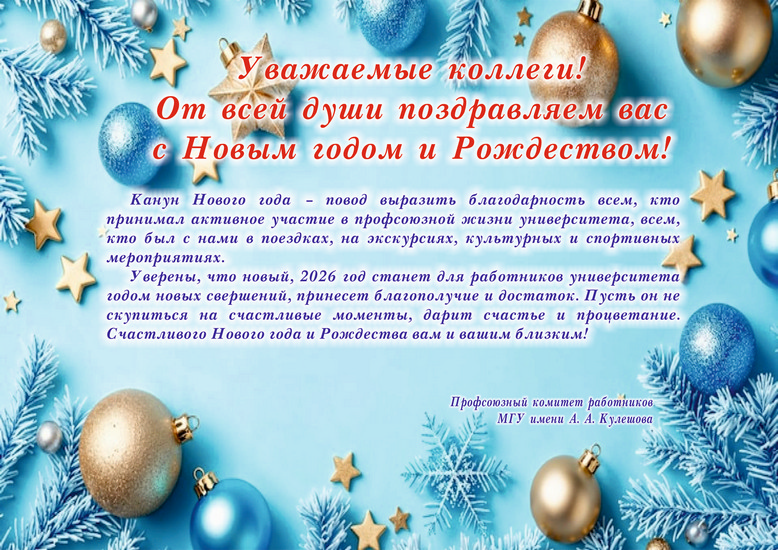 Уважаемые коллеги!
От всей души поздравляем вас
с Новым годом и Рождеством!

Канун Нового года – повод выразить благодарность всем, кто принимал активное участие в профсоюзной жизни университета, всем, кто был с нами в поездках, на экскурсиях, культурных и спортивных мероприятиях.

Уверены, что новый, 2026 год станет для работников университета годом новых свершений, принесет благополучие и достаток. Пусть он не скупиться на счастливые моменты, дарит счастье и процветание. Счастливого Нового года и Рождества вам и вашим близким!

Профсоюзный комитет работников
МГУ имени А. А. Кулешова